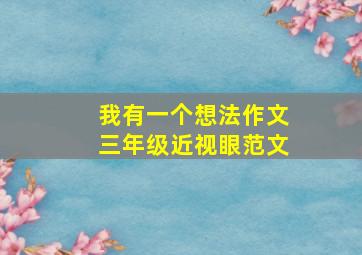 我有一个想法作文
三年级近视眼范文